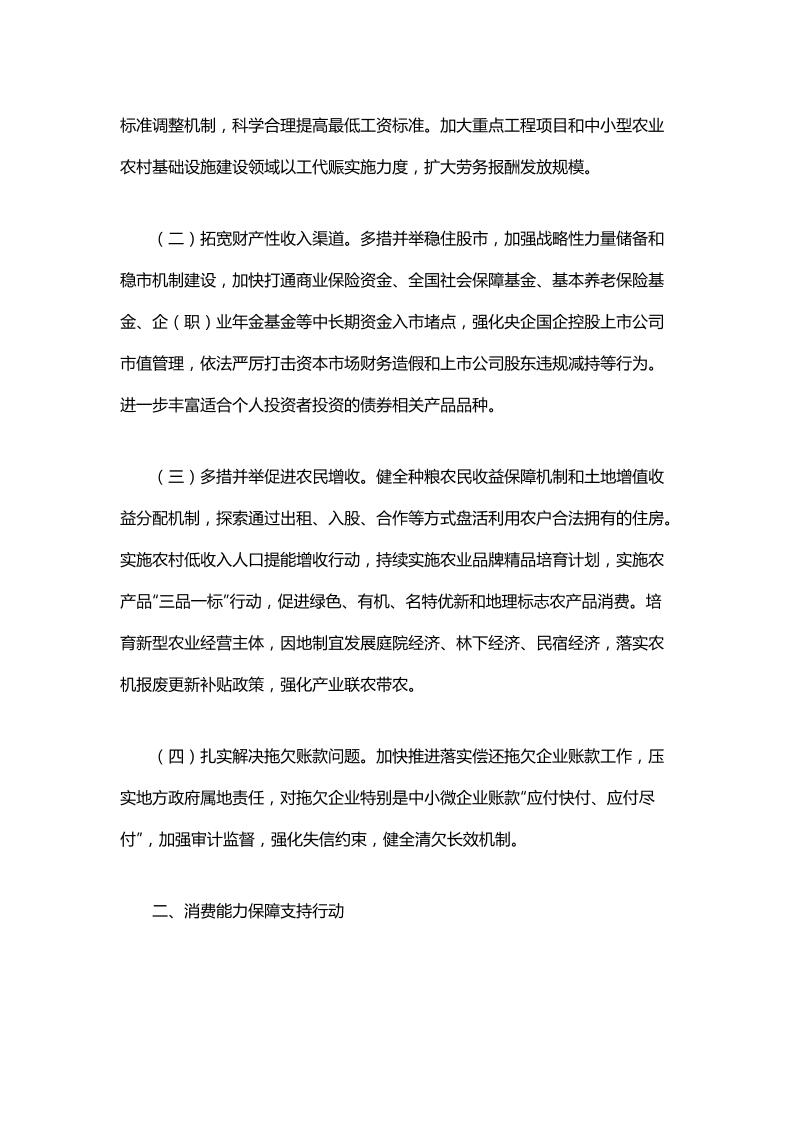 标准调整机制，科学合理提高最低工资标准。加大重点工程项目和中小型农业农村基础设施建设领域以工代赈实施力度，扩大劳务报酬发放规模。

（二）拓宽财产性收入渠道。多措并举稳住股市，加强战略性力量储备和稳市机制建设，加快打通商业保险资金、全国社会保障基金、基本养老保险基金、企（职）业年金基金等中长期资金入市堵点，强化央企国企控股上市公司市值管理，依法严厉打击资本市场财务造假和上市公司股东违规减持等行为。进一步丰富适合个人投资者投资的债券相关产品品种。

（三）多措并举促进农民增收。健全种粮农民收益保障机制和土地增值收益分配机制，探索通过出租、入股、合作等方式盘活利用农户合法拥有的住房。实施农村低收入人口提能增收行动，持续实施农业品牌精品培育计划，实施农产品“三品一标”行动，促进绿色、有机、名特优新和地理标志农产品消费。培育新型农业经营主体，因地制宜发展庭院经济、林下经济、民宿经济，落实农机报废更新补贴政策，强化产业联农带农。

（四）扎实解决拖欠账款问题。加快推进落实偿还拖欠企业账款工作，压实地方政府属地责任，对拖欠企业特别是中小微企业账款“应付快付、应付尽付”，加强审计监督，强化失信约束，健全清欠长效机制。

二、消费能力保障支持行动